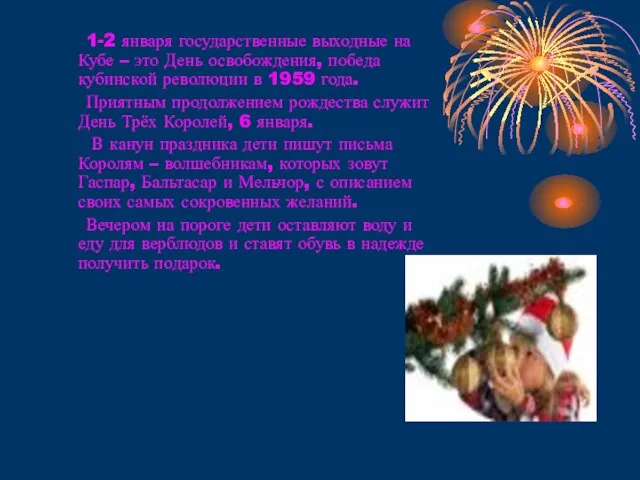 1-2 января государственные выходные на Кубе – это День освобождения, победа кубинской революции в 1959 года.

Приятным продолжением рождества служит День Трёх Королей, 6 января.

В канун праздника дети пишут письма Королям – волшебникам, которых зовут Гаспар, Бальтасар и Мельчор, с описанием своих самых сокровенных желаний.

Вечером на пороге дети оставляют воду и еду для верблюдов и ставят обувь в надежде получить подарок.